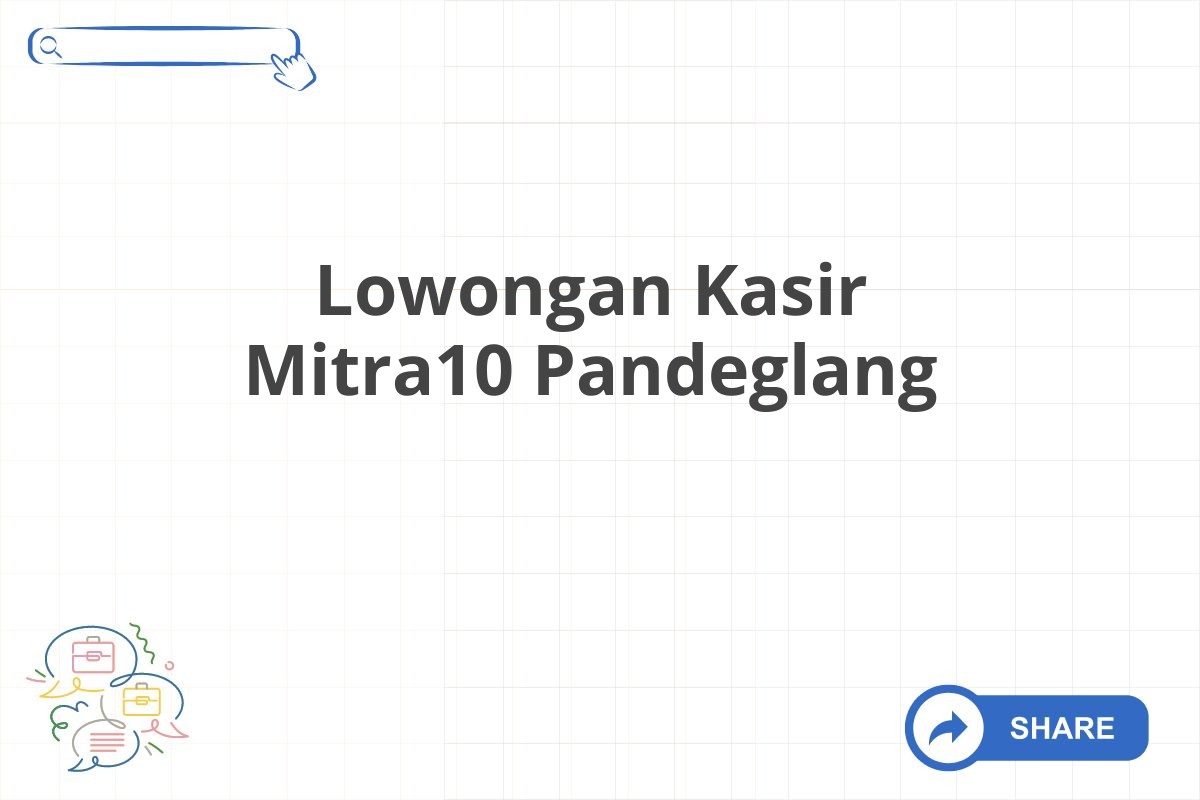 Lowongan Kasir Mitra10 Pandeglang

SHARE